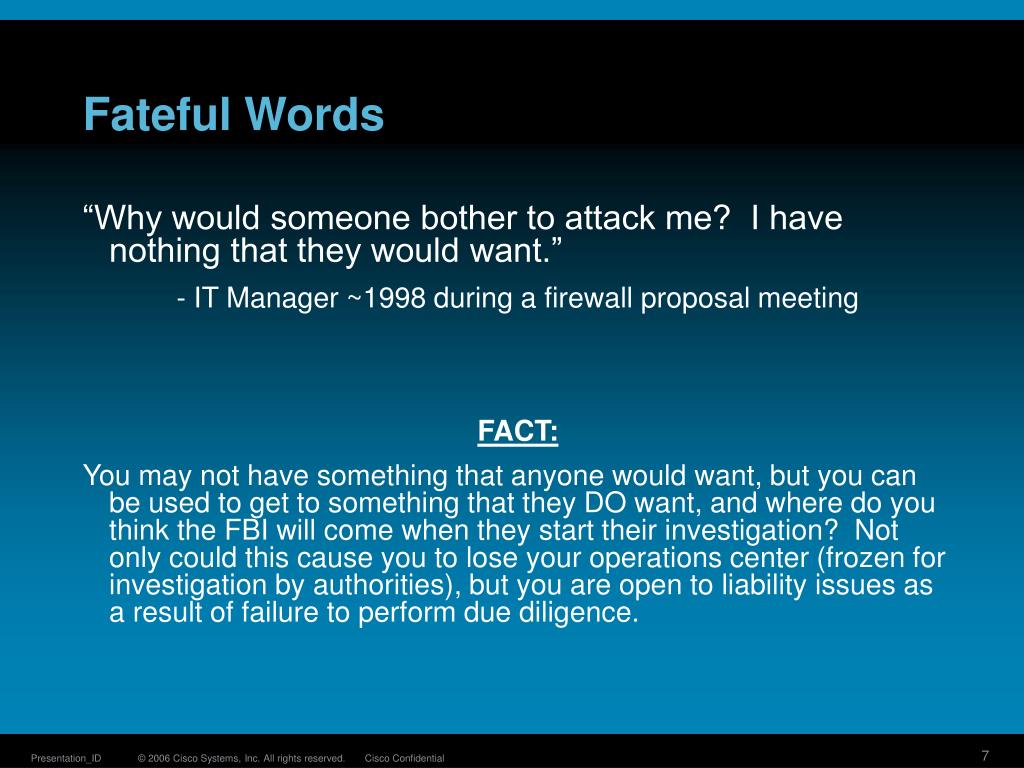 Fateful Words

“Why would someone bother to attack me? I have nothing that they would want.”

- IT Manager ~1998 during a firewall proposal meeting

FACT:

You may not have something that anyone would want, but you can be used to get to something that they DO want, and where do you think the FBI will come when they start their investigation? Not only could this cause you to lose your operations center (frozen for investigation by authorities), but you are open to liability issues as a result of failure to perform due diligence.

Presentation_ID © 2006 Cisco Systems, Inc. All rights reserved. Cisco Confidential 7